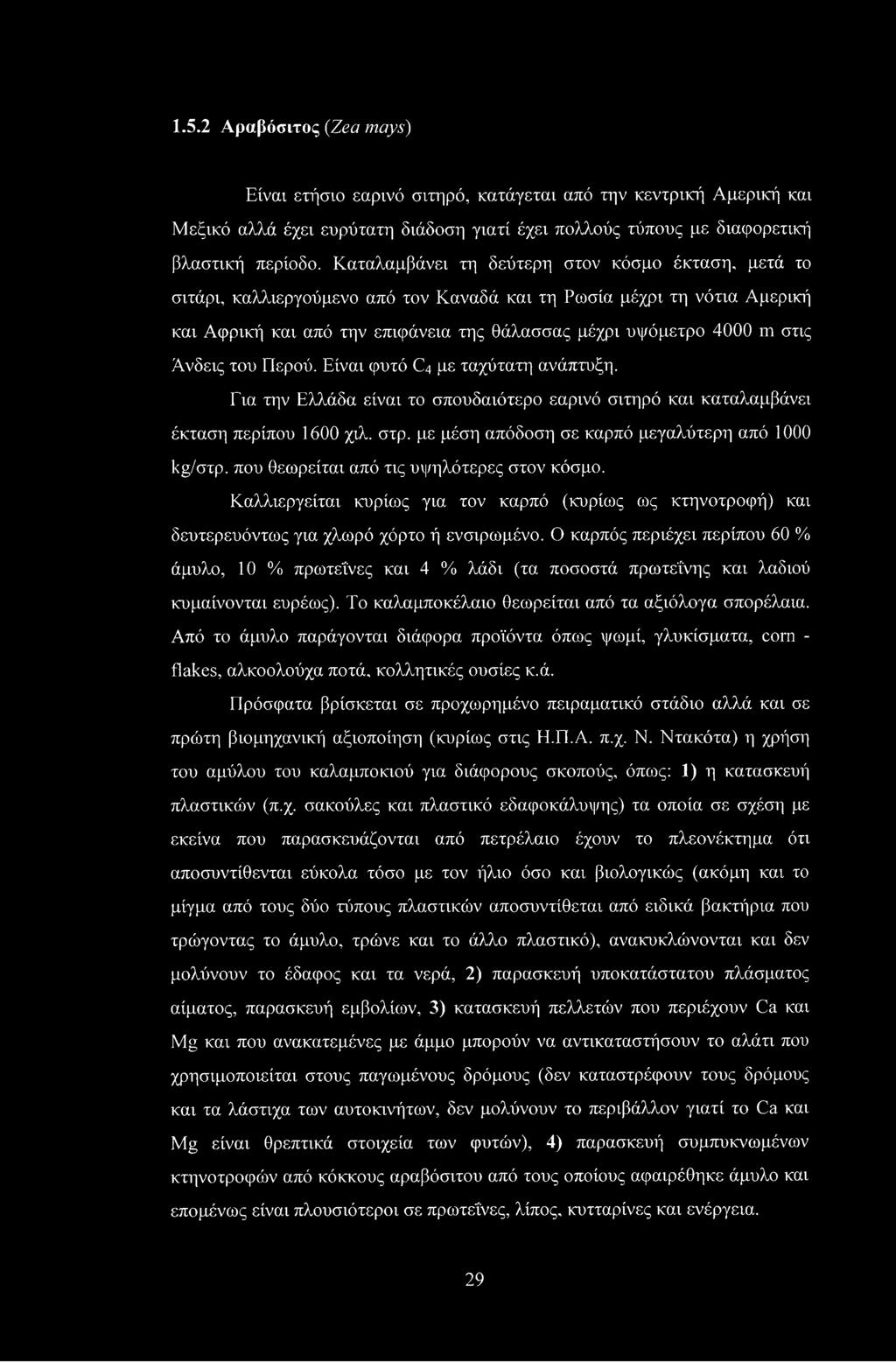 1.5.2 Αραβόσιτος (Zea mays)

Είναι ετήσιο εαρινό σιτηρό, κατάγεται από την κεντρική Αμερική και Μεξικό αλλά έχει ευρύτατη διάδοση γιατί έχει πολλούς τύπους με διαφορετική βλαστική περίοδο. Καταλαμβάνει τη δεύτερη στον κόσμο έκταση, μετά το σιτάρι, καλλιεργούμενο από τον Καναδά και τη Ρωσία μέχρι τη νότια Αμερική και Αφρική και από την επιφάνεια της θάλασσας μέχρι υψόμετρο 4000 m στις Άνδεις του Περού. Είναι φυτό $C_4$ με ταχύτατη ανάπτυξη.

Για την Ελλάδα είναι το σπουδαιότερο εαρινό σιτηρό και καταλαμβάνει έκταση περίπου 1600 χιλ. στρ. με μέση απόδοση σε καρπό μεγαλύτερη από 1000 kg/στρ. που θεωρείται από τις υψηλότερες στον κόσμο.

Καλλιεργείται κυρίως για τον καρπό (κυρίως ως κτηνοτροφή) και δευτερευόντως για χλωρό χόρτο ή ενσιρωμένο. Ο καρπός περιέχει περίπου 60 % άμυλο, 10 % πρωτεΐνες και 4 % λάδι (τα ποσοστά πρωτεΐνης και λαδιού κυμαίνονται ευρέως). Το καλαμποκέλαιο θεωρείται από τα αξιόλογα σπορέλαια. Από το άμυλο παράγονται διάφορα προϊόντα όπως ψωμί, γλυκίσματα, corn - flakes, αλκοολούχα ποτά, κολλητικές ουσίες κ.ά.

Πρόσφατα βρίσκεται σε προχωρημένο πειραματικό στάδιο αλλά και σε πρώτη βιομηχανική αξιοποίηση (κυρίως στις Η.Π.Α. π.χ. Ν. Ντακότα) η χρήση του αμύλου του καλαμποκιού για διάφορους σκοπούς, όπως: 1) η κατασκευή πλαστικών (π.χ. σακούλες και πλαστικό εδαφοκάλυψης) τα οποία σε σχέση με εκείνα που παρασκευάζονται από πετρέλαιο έχουν το πλεονέκτημα ότι αποσυντίθενται εύκολα τόσο με τον ήλιο όσο και βιολογικώς (ακόμη και το μίγμα από τους δύο τύπους πλαστικών αποσυντίθεται από ειδικά βακτήρια που τρώγοντας το άμυλο, τρώνε και το άλλο πλαστικό), ανακυκλώνονται και δεν μολύνουν το έδαφος και τα νερά, 2) παρασκευή υποκατάστατου πλάσματος αίματος, παρασκευή εμβολίων, 3) κατασκευή πελλετών που περιέχουν Ca και Mg και που ανακατεμένες με άμμο μπορούν να αντικαταστήσουν το αλάτι που χρησιμοποιείται στους παγωμένους δρόμους (δεν καταστρέφουν τους δρόμους και τα λάστιχα των αυτοκινήτων, δεν μολύνουν το περιβάλλον γιατί το Ca και Mg είναι θρεπτικά στοιχεία των φυτών), 4) παρασκευή συμπυκνωμένων κτηνοτροφών από κόκκους αραβόσιτου από τους οποίους αφαιρέθηκε άμυλο και επομένως είναι πλουσιότεροι σε πρωτεΐνες, λίπος, κυτταρίνες και ενέργεια.

29